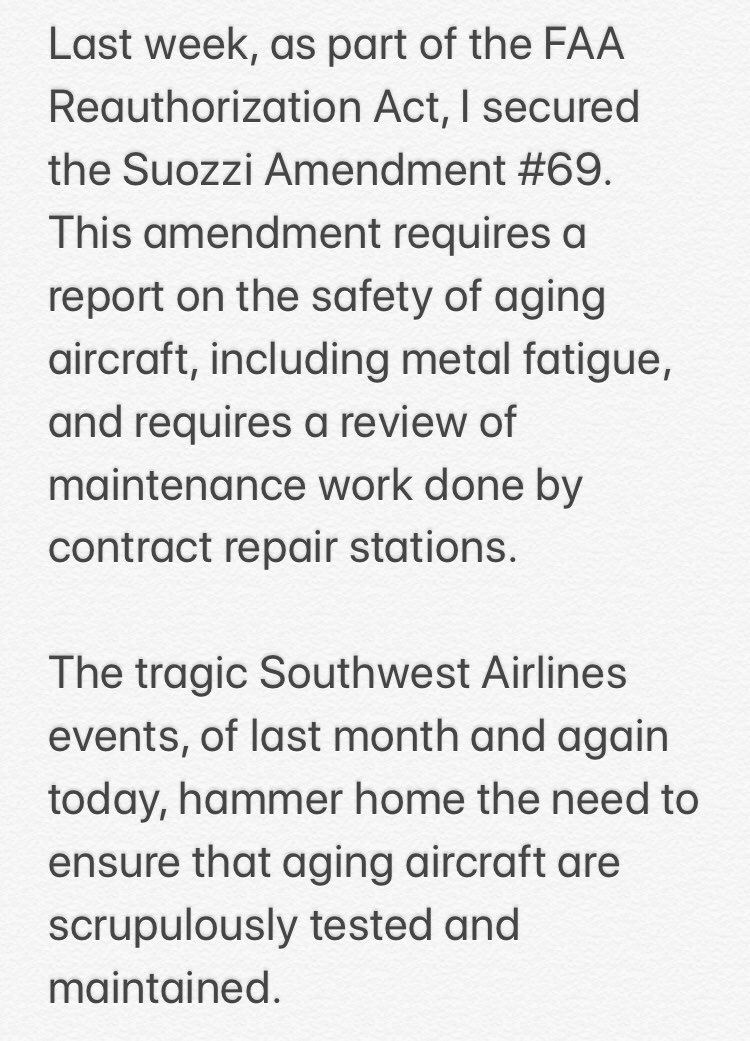 Last week, as part of the FAA Reauthorization Act, I secured the Suozzi Amendment #69. This amendment requires a report on the safety of aging aircraft, including metal fatigue, and requires a review of maintenance work done by contract repair stations.

The tragic Southwest Airlines events, of last month and again today, hammer home the need to ensure that aging aircraft are scrupulously tested and maintained.